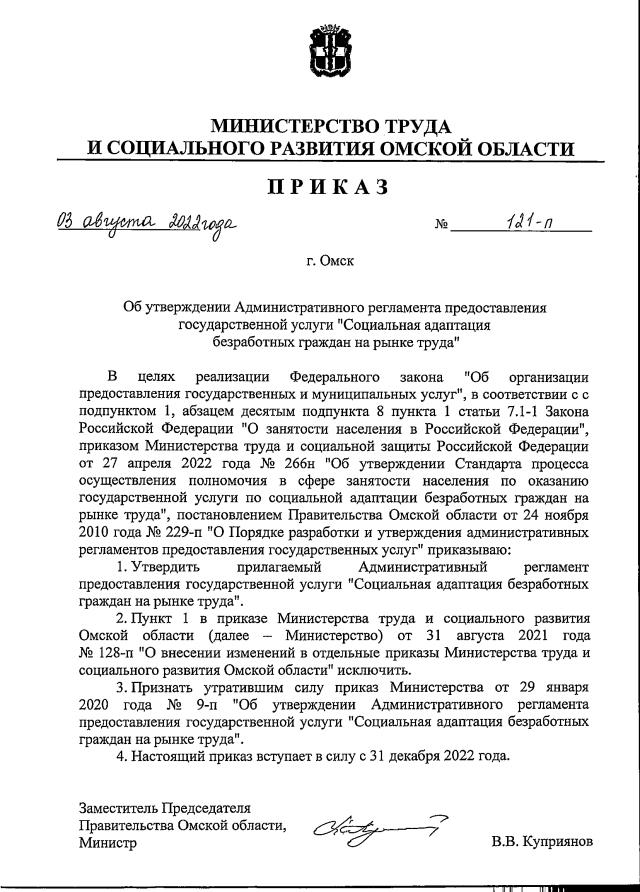 МИНИСТЕРСТВО ТРУДА
И СОЦИАЛЬНОГО РАЗВИТИЯ ОМСКОЙ ОБЛАСТИ

ПРИКАЗ

03 августа 2022 года № 121-п

г. Омск

Об утверждении Административного регламента предоставления государственной услуги "Социальная адаптация безработных граждан на рынке труда"

В целях реализации Федерального закона "Об организации предоставления государственных и муниципальных услуг", в соответствии с с подпунктом 1, абзацем десятым подпункта 8 пункта 1 статьи 7.1-1 Закона Российской Федерации "О занятости населения в Российской Федерации", приказом Министерства труда и социальной защиты Российской Федерации от 27 апреля 2022 года № 266н "Об утверждении Стандарта процесса осуществления полномочия в сфере занятости населения по оказанию государственной услуги по социальной адаптации безработных граждан на рынке труда", постановлением Правительства Омской области от 24 ноября 2010 года № 229-п "О Порядке разработки и утверждения административных регламентов предоставления государственных услуг" приказываю:

1. Утвердить прилагаемый Административный регламент предоставления государственной услуги "Социальная адаптация безработных граждан на рынке труда".

2. Пункт 1 в приказе Министерства труда и социального развития Омской области (далее – Министерство) от 31 августа 2021 года № 128-п "О внесении изменений в отдельные приказы Министерства труда и социального развития Омской области" исключить.

3. Признать утратившим силу приказ Министерства от 29 января 2020 года № 9-п "Об утверждении Административного регламента предоставления государственной услуги "Социальная адаптация безработных граждан на рынке труда".

4. Настоящий приказ вступает в силу с 31 декабря 2022 года.

Заместитель Председателя
Правительства Омской области,
Министр

В.В. Куприянов